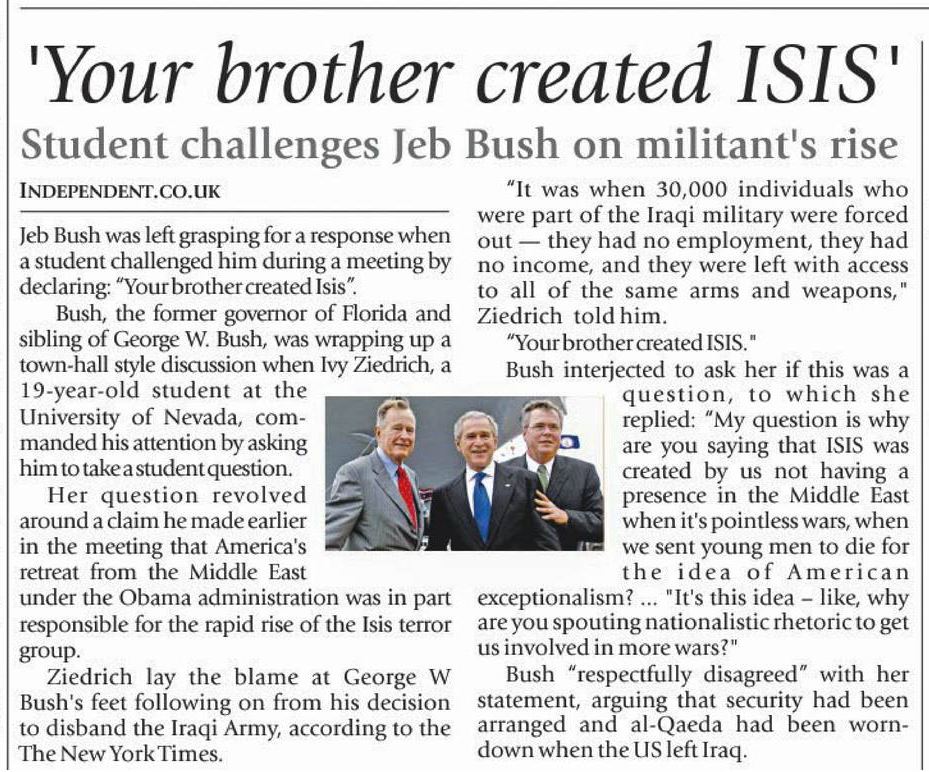 'Your brother created ISIS'

Student challenges Jeb Bush on militant's rise

INDEPENDENT.CO.UK

Jeb Bush was left grasping for a response when a student challenged him during a meeting by declaring: "Your brother created Isis".

Bush, the former governor of Florida and sibling of George W. Bush, was wrapping up a town-hall style discussion when Ivy Ziedrich, a 19-year-old student at the University of Nevada, commanded his attention by asking him to take a student question.

Her question revolved around a claim he made earlier in the meeting that America's retreat from the Middle East under the Obama administration was in part responsible for the rapid rise of the Isis terror group.

Ziedrich lay the blame at George W Bush's feet following on from his decision to disband the Iraqi Army, according to the The New York Times.

"It was when 30,000 individuals who were part of the Iraqi military were forced out — they had no employment, they had no income, and they were left with access to all of the same arms and weapons," Ziedrich told him.

"Your brother created ISIS."

Bush interjected to ask her if this was a question, to which she replied: "My question is why are you saying that ISIS was created by us not having a presence in the Middle East when it's pointless wars, when we sent young men to die for the idea of American exceptionalism? ... "It's this idea – like, why are you spouting nationalistic rhetoric to get us involved in more wars?"

Bush "respectfully disagreed" with her statement, arguing that security had been arranged and al-Qaeda had been worn-down when the US left Iraq.